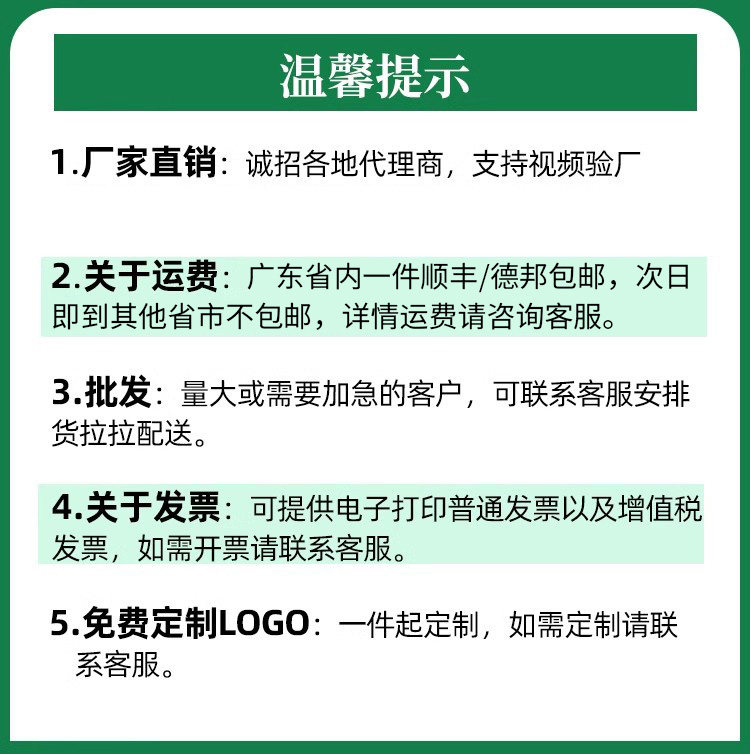 温馨提示

1.厂家直销：诚招各地代理商，支持视频验厂

2.关于运费：广东省内一件顺丰/德邦包邮，次日即到其他省市不包邮，详情运费请咨询客服。

3.批发：量大或需要加急的客户，可联系客服安排货拉拉配送。

4.关于发票：可提供电子打印普通发票以及增值税发票，如需开票请联系客服。

5.免费定制LOGO：一件起定制，如需定制请联系客服。